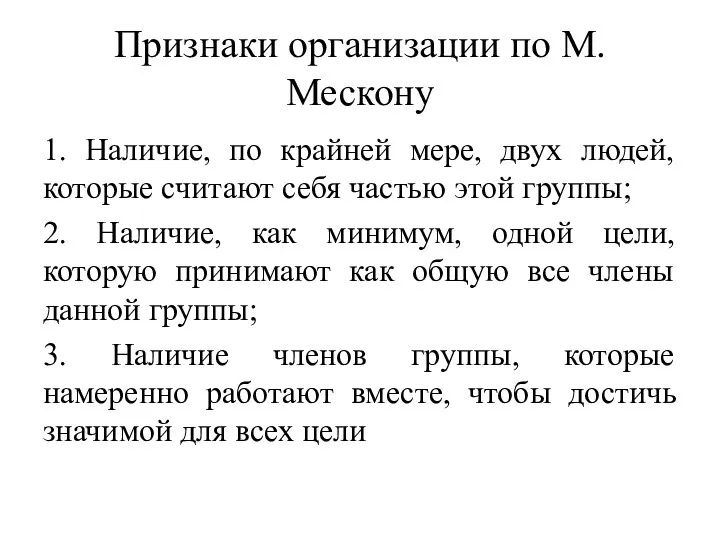 Признаки организации по М. Мескону

1. Наличие, по крайней мере, двух людей, которые считают себя частью этой группы;

2. Наличие, как минимум, одной цели, которую принимают как общую все члены данной группы;

3. Наличие членов группы, которые намеренно работают вместе, чтобы достичь значимой для всех цели